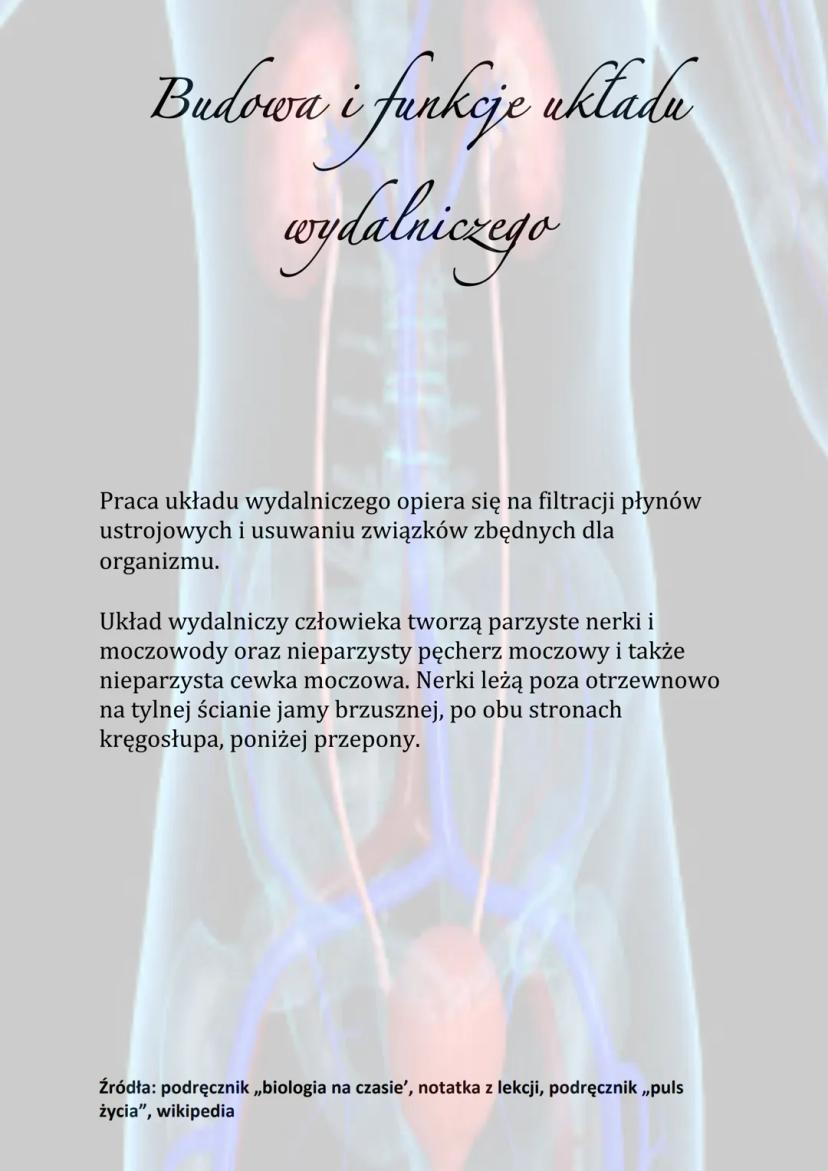 Budowa i funkcje układu wydalniczego

Praca układu wydalniczego opiera się na filtracji płynów ustrojowych i usuwaniu związków zbędnych dla organizmu.

Układ wydalniczy człowieka tworzą parzyste nerki i moczowody oraz nieparzysty pęcherz moczowy i także nieparzysta cewka moczowa. Nerki leżą poza otrzewnowo na tylnej ścianie jamy brzusznej, po obu stronach kręgosłupa, poniżej przepony.

Źródła: podręcznik „biologia na czasie', notatka z lekcji, podręcznik „puls życia", wikipedia